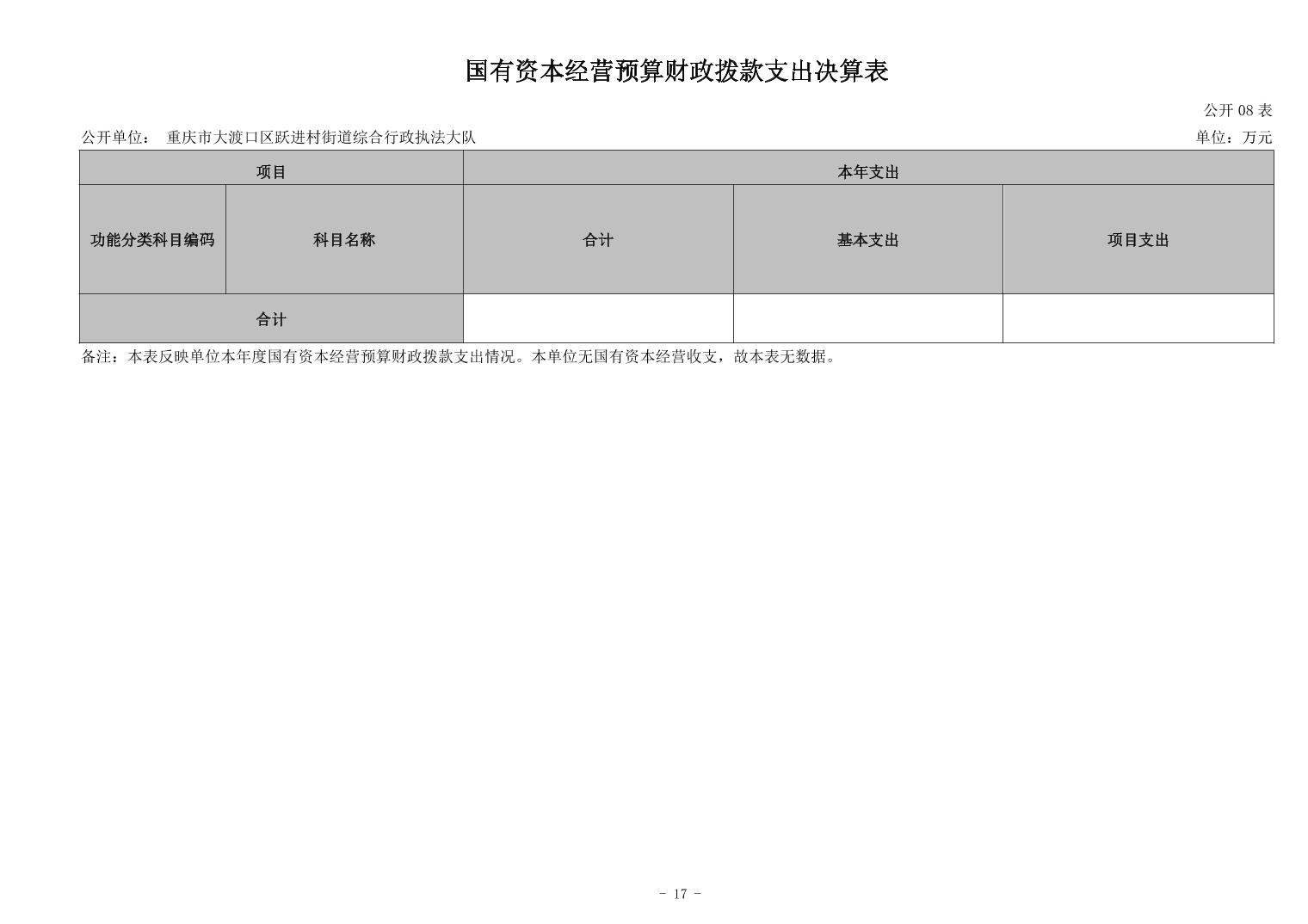 国有资本经营预算财政拨款支出决算表

公开08表

公开单位： 重庆市大渡口区跃进村街道综合行政执法大队 单位：万元

| 项目 | | 本年支出 | | |
|---|---|---|---|---|
| 功能分类科目编码 | 科目名称 | 合计 | 基本支出 | 项目支出 |
| 合计 | | | | |

备注：本表反映单位本年度国有资本经营预算财政拨款支出情况。本单位无国有资本经营收支，故本表无数据。

- 17 -